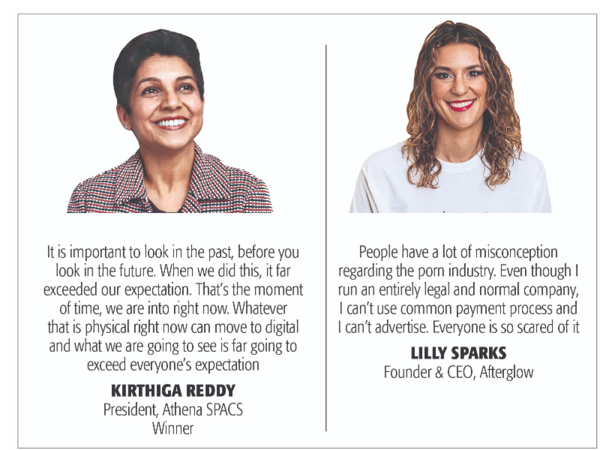 It is important to look in the past, before you look in the future. When we did this, it far exceeded our expectation. That's the moment of time, we are into right now. Whatever that is physical right now can move to digital and what we are going to see is far going to exceed everyone's expectation

KIRTHIGA REDDY
President, Athena SPACS
Winner

People have a lot of misconception regarding the porn industry. Even though I run an entirely legal and normal company, I can't use common payment process and I can't advertise. Everyone is so scared of it

LILLY SPARKS
Founder & CEO, Afterglow